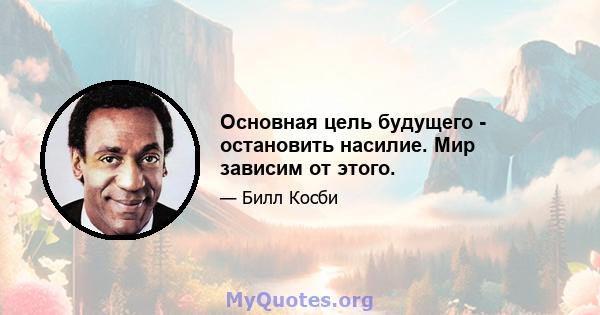 Основная цель будущего - остановить насилие. Мир зависим от этого.

— Билл Косби

MyQuotes.org